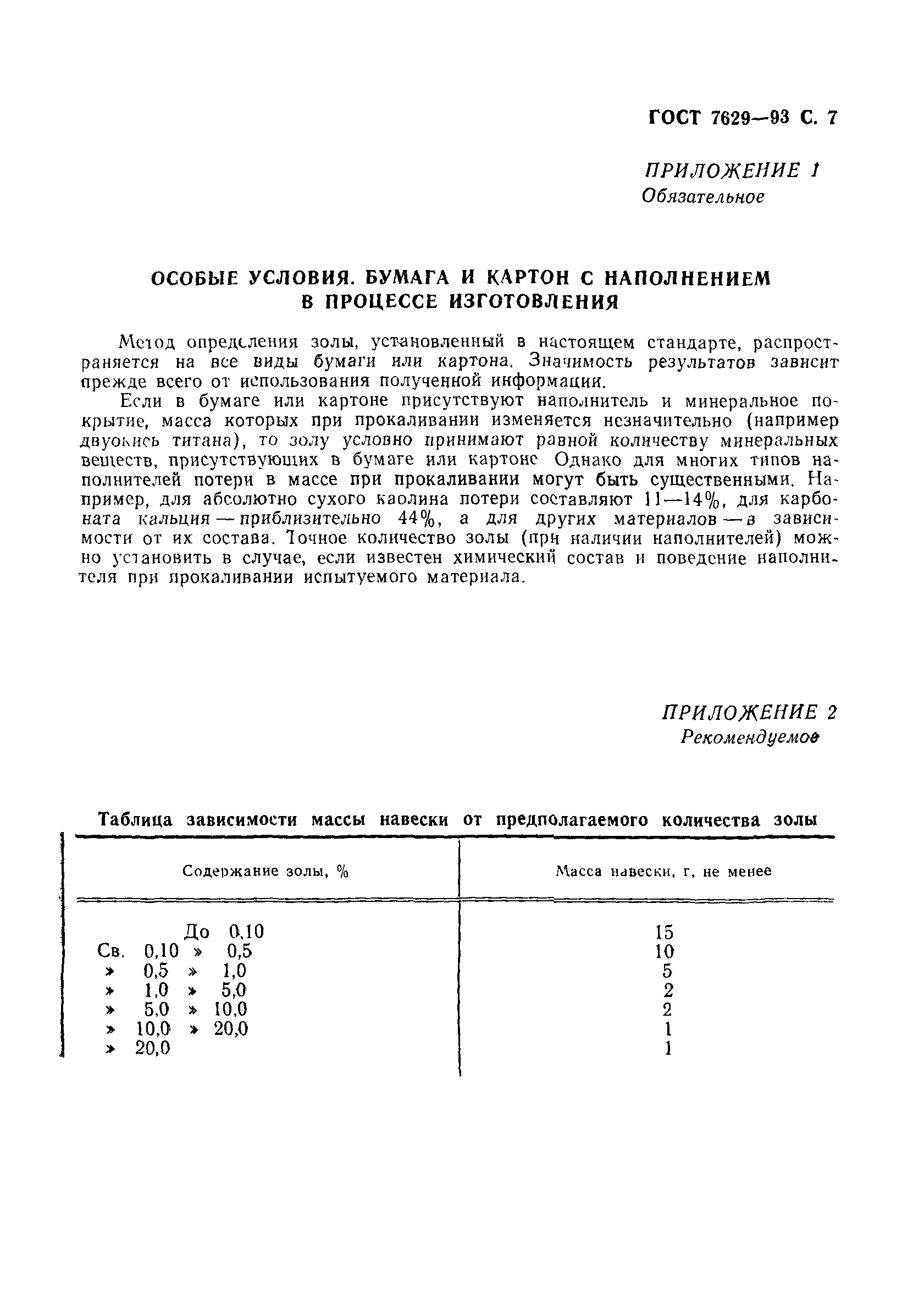 ГОСТ 7629—93 С. 7

ПРИЛОЖЕНИЕ 1
Обязательное

ОСОБЫЕ УСЛОВИЯ. БУМАГА И КАРТОН С НАПОЛНЕНИЕМ В ПРОЦЕССЕ ИЗГОТОВЛЕНИЯ

Метод определения золы, установленный в настоящем стандарте, распространяется на все виды бумаги или картона. Значимость результатов зависит прежде всего от использования полученной информации.

Если в бумаге или картоне присутствуют наполнитель и минеральное покрытие, масса которых при прокаливании изменяется незначительно (например двуокись титана), то золу условно принимают равной количеству минеральных веществ, присутствующих в бумаге или картоне Однако для многих типов наполнителей потери в массе при прокаливании могут быть существенными. Например, для абсолютно сухого каолина потери составляют 11—14%, для карбоната кальция — приблизительно 44%, а для других материалов — в зависимости от их состава. Точное количество золы (при наличии наполнителей) можно установить в случае, если известен химический состав и поведение наполнителя при прокаливании испытуемого материала.

ПРИЛОЖЕНИЕ 2
Рекомендуемое

Таблица зависимости массы навески от предполагаемого количества золы

| Содержание золы, % | Масса навески, г, не менее |
|---|---|
| До 0,10 | 15 |
| Св. 0,10 » 0,5 | 10 |
| » 0,5 » 1,0 | 5 |
| » 1,0 » 5,0 | 2 |
| » 5,0 » 10,0 | 2 |
| » 10,0 » 20,0 | 1 |
| » 20,0 | 1 |